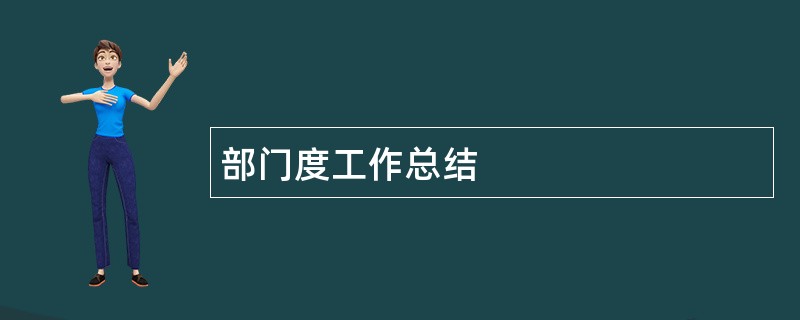 部门度工作总结